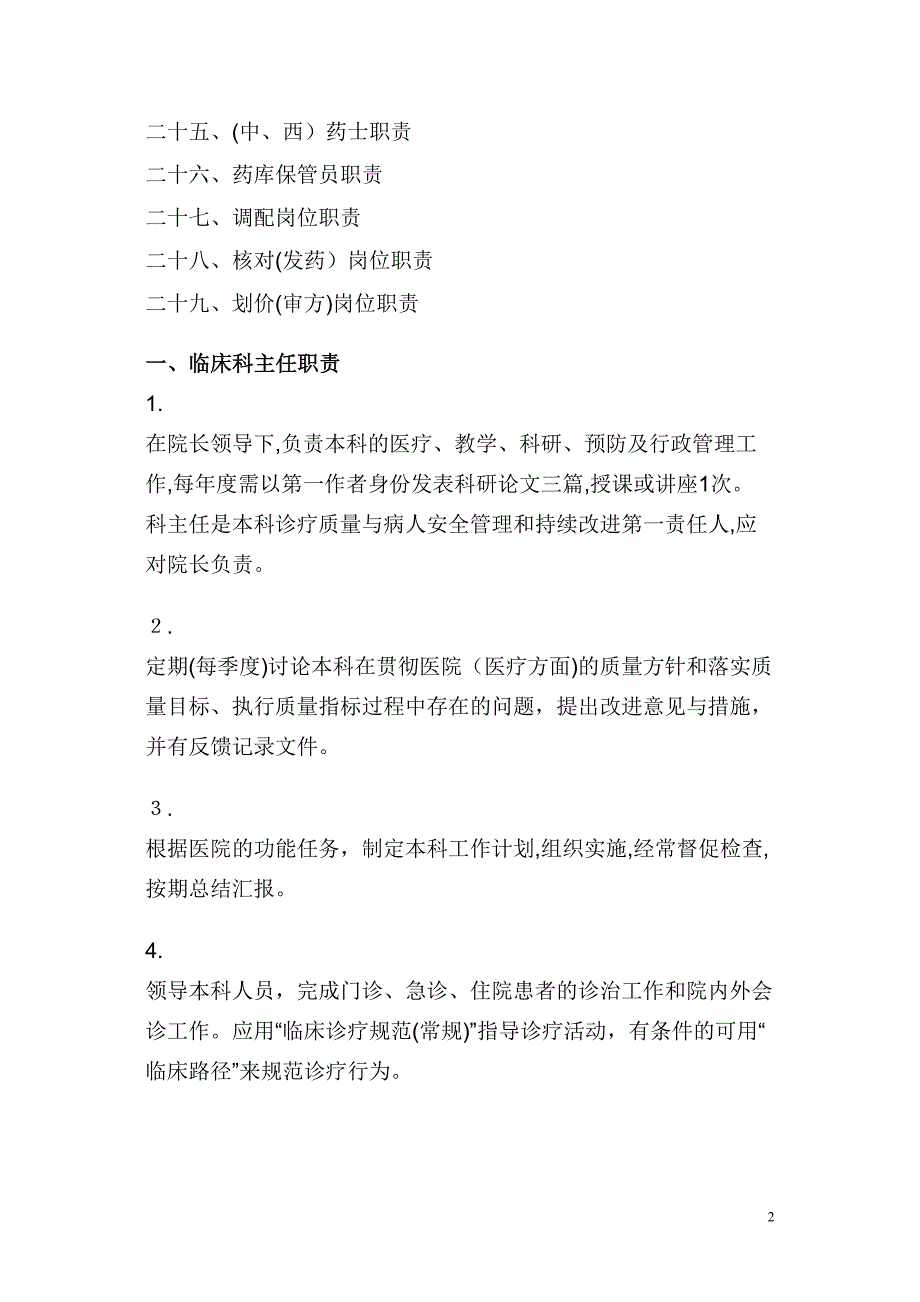 二十五、(中、西）药士职责

二十六、药库保管员职责

二十七、调配岗位职责

二十八、核对(发药）岗位职责

二十九、划价(审方)岗位职责

一、临床科主任职责

1.
在院长领导下,负责本科的医疗、教学、科研、预防及行政管理工作,每年度需以第一作者身份发表科研论文三篇,授课或讲座1次。科主任是本科诊疗质量与病人安全管理和持续改进第一责任人,应对院长负责。

2.
定期(每季度)讨论本科在贯彻医院（医疗方面)的质量方针和落实质量目标、执行质量指标过程中存在的问题，提出改进意见与措施，并有反馈记录文件。

3.
根据医院的功能任务，制定本科工作计划,组织实施,经常督促检查,按期总结汇报。

4.
领导本科人员，完成门诊、急诊、住院患者的诊治工作和院内外会诊工作。应用“临床诊疗规范(常规)”指导诊疗活动，有条件的可用“临床路径”来规范诊疗行为。

2